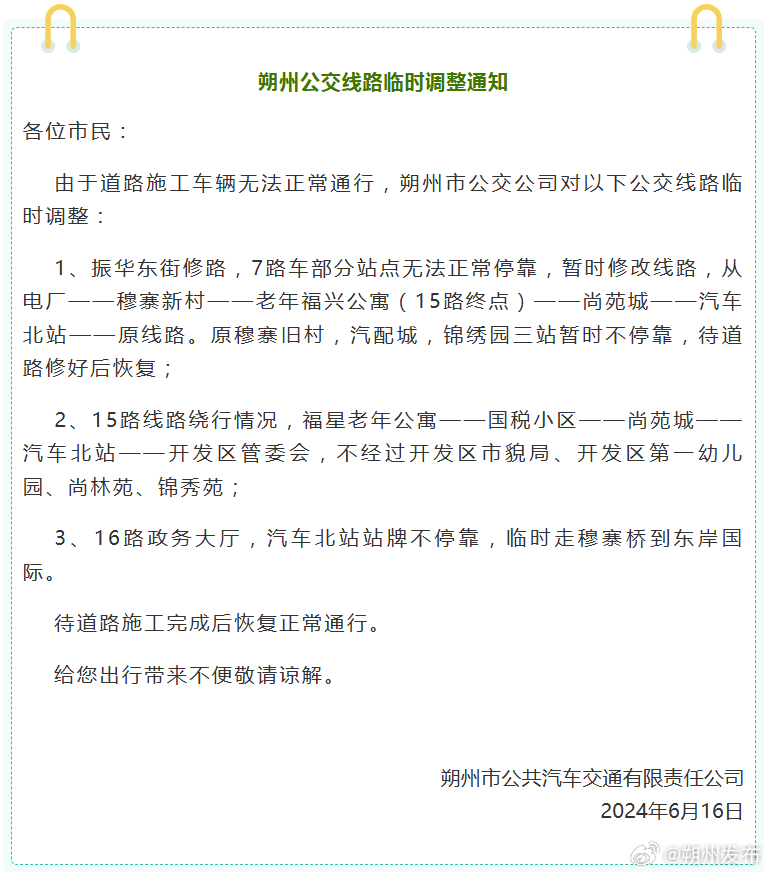 朔州公交线路临时调整通知

各位市民：

由于道路施工车辆无法正常通行，朔州市公交公司对以下公交线路临时调整：

1、振华东街修路，7路车部分站点无法正常停靠，暂时修改线路，从电厂——穆寨新村——老年福兴公寓（15路终点）——尚苑城——汽车北站——原线路。原穆寨旧村，汽配城，锦绣园三站暂时不停靠，待道路修好后恢复；

2、15路线路绕行情况，福星老年公寓——国税小区——尚苑城——汽车北站——开发区管委会，不经过开发区市貌局、开发区第一幼儿园、尚林苑、锦秀苑；

3、16路政务大厅，汽车北站站牌不停靠，临时走穆寨桥到东岸国际。

待道路施工完成后恢复正常通行。

给您出行带来不便敬请谅解。

朔州市公共汽车交通有限责任公司
2024年6月16日

@朔州发布